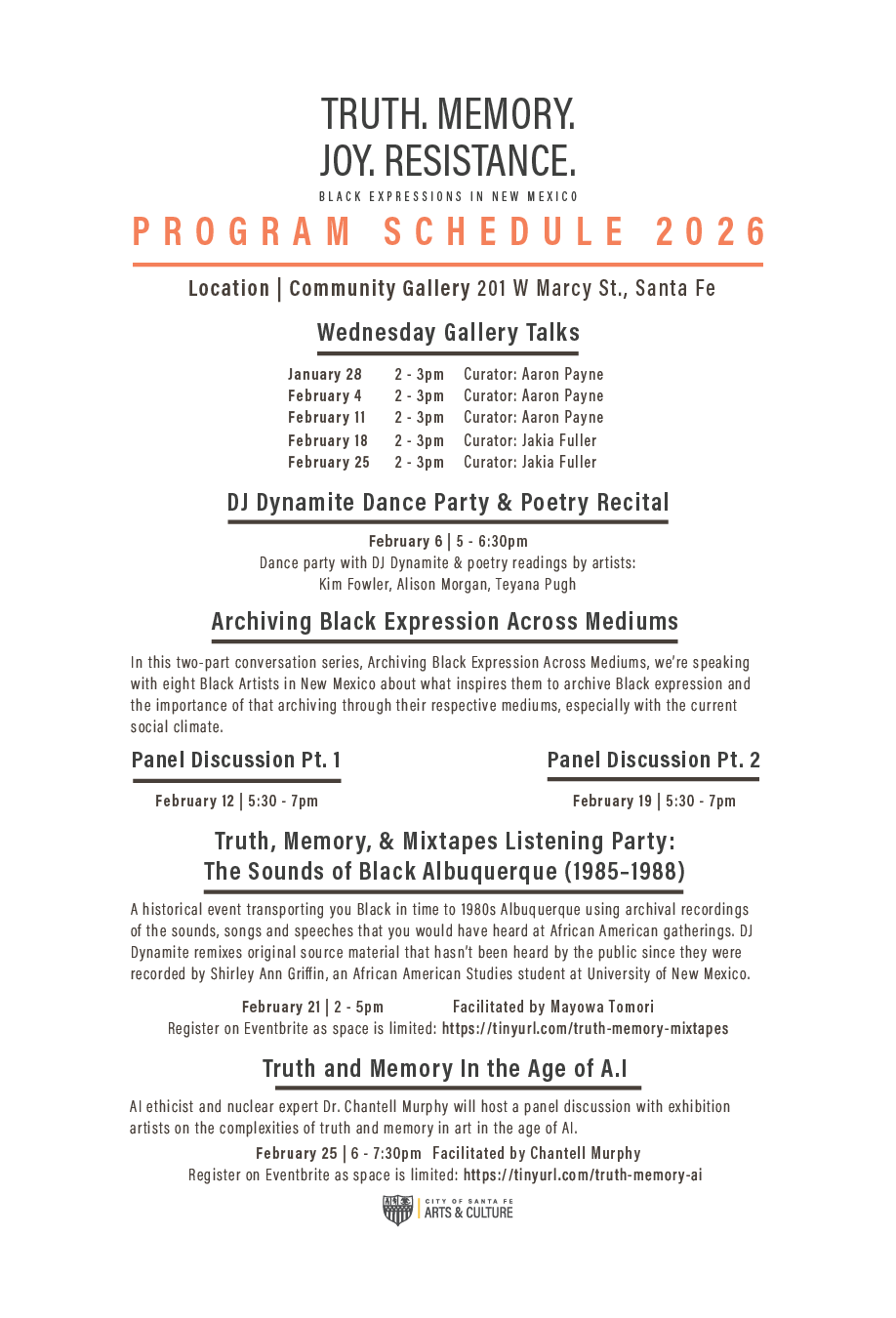 TRUTH. MEMORY.
JOY. RESISTANCE.
BLACK EXPRESSIONS IN NEW MEXICO

PROGRAM SCHEDULE 2026

Location | Community Gallery 201 W Marcy St., Santa Fe

Wednesday Gallery Talks

January 28 2 - 3pm Curator: Aaron Payne
February 4 2 - 3pm Curator: Aaron Payne
February 11 2 - 3pm Curator: Aaron Payne
February 18 2 - 3pm Curator: Jakia Fuller
February 25 2 - 3pm Curator: Jakia Fuller

DJ Dynamite Dance Party & Poetry Recital

February 6 | 5 - 6:30pm
Dance party with DJ Dynamite & poetry readings by artists:
Kim Fowler, Alison Morgan, Teyana Pugh

Archiving Black Expression Across Mediums

In this two-part conversation series, Archiving Black Expression Across Mediums, we're speaking with eight Black Artists in New Mexico about what inspires them to archive Black expression and the importance of that archiving through their respective mediums, especially with the current social climate.

Panel Discussion Pt. 1

February 12 | 5:30 - 7pm

Panel Discussion Pt. 2

February 19 | 5:30 - 7pm

Truth, Memory, & Mixtapes Listening Party:
The Sounds of Black Albuquerque (1985-1988)

A historical event transporting you Black in time to 1980s Albuquerque using archival recordings of the sounds, songs and speeches that you would have heard at African American gatherings. DJ Dynamite remixes original source material that hasn't been heard by the public since they were recorded by Shirley Ann Griffin, an African American Studies student at University of New Mexico.

February 21 | 2 - 5pm Facilitated by Mayowa Tomori
Register on Eventbrite as space is limited: https://tinyurl.com/truth-memory-mixtapes

Truth and Memory In the Age of A.I

AI ethicist and nuclear expert Dr. Chantell Murphy will host a panel discussion with exhibition artists on the complexities of truth and memory in art in the age of AI.

February 25 | 6 - 7:30pm Facilitated by Chantell Murphy
Register on Eventbrite as space is limited: https://tinyurl.com/truth-memory-ai

CITY OF SANTA FE
ARTS & CULTURE